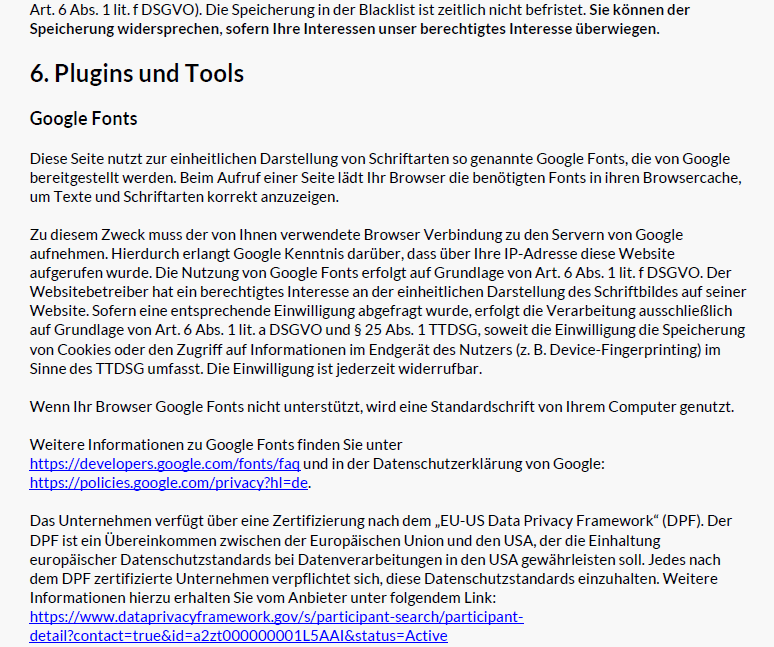 Art. 6 Abs. 1 lit. f DSGVO). Die Speicherung in der Blacklist ist zeitlich nicht befristet. Sie können der Speicherung widersprechen, sofern Ihre Interessen unser berechtigtes Interesse überwiegen.

6. Plugins und Tools

Google Fonts

Diese Seite nutzt zur einheitlichen Darstellung von Schriftarten so genannte Google Fonts, die von Google bereitgestellt werden. Beim Aufruf einer Seite lädt Ihr Browser die benötigten Fonts in ihren Browsercache, um Texte und Schriftarten korrekt anzuzeigen.

Zu diesem Zweck muss der von Ihnen verwendete Browser Verbindung zu den Servern von Google aufnehmen. Hierdurch erlangt Google Kenntnis darüber, dass über Ihre IP-Adresse diese Website aufgerufen wurde. Die Nutzung von Google Fonts erfolgt auf Grundlage von Art. 6 Abs. 1 lit. f DSGVO. Der Websitebetreiber hat ein berechtigtes Interesse an der einheitlichen Darstellung des Schriftbildes auf seiner Website. Sofern eine entsprechende Einwilligung abgefragt wurde, erfolgt die Verarbeitung ausschließlich auf Grundlage von Art. 6 Abs. 1 lit. a DSGVO und § 25 Abs. 1 TTDSG, soweit die Einwilligung die Speicherung von Cookies oder den Zugriff auf Informationen im Endgerät des Nutzers (z. B. Device-Fingerprinting) im Sinne des TTDSG umfasst. Die Einwilligung ist jederzeit widerrufbar.

Wenn Ihr Browser Google Fonts nicht unterstützt, wird eine Standardschrift von Ihrem Computer genutzt.

Weitere Informationen zu Google Fonts finden Sie unter https://developers.google.com/fonts/faq und in der Datenschutzerklärung von Google: https://policies.google.com/privacy?hl=de.

Das Unternehmen verfügt über eine Zertifizierung nach dem „EU-US Data Privacy Framework“ (DPF). Der DPF ist ein Übereinkommen zwischen der Europäischen Union und den USA, der die Einhaltung europäischer Datenschutzstandards bei Datenverarbeitungen in den USA gewährleisten soll. Jedes nach dem DPF zertifizierte Unternehmen verpflichtet sich, diese Datenschutzstandards einzuhalten. Weitere Informationen hierzu erhalten Sie vom Anbieter unter folgendem Link: https://www.dataprivacyframework.gov/s/participant-search/participant-detail?contact=true&id=a2zt000000001L5AAI&status=Active